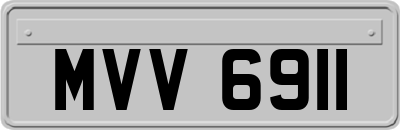 MVV 6911